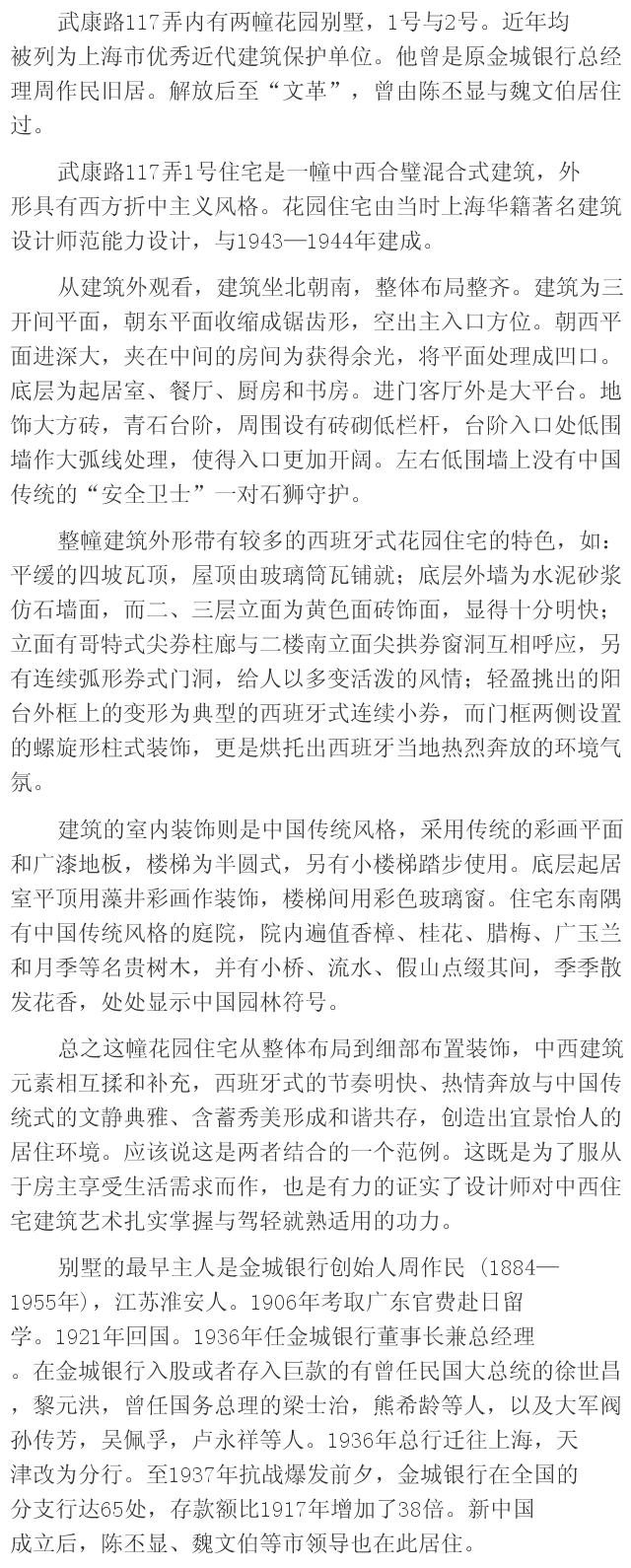 武康路117弄内有两幢花园别墅，1号与2号。近年均被列为上海市优秀近代建筑保护单位。他曾是原金城银行总经理周作民旧居。解放后至“文革”，曾由陈丕显与魏文伯居住过。

武康路117弄1号住宅是一幢中西合璧混合式建筑，外形具有西方折中主义风格。花园住宅由当时上海华籍著名建筑设计师范能力设计，与1943—1944年建成。

从建筑外观看，建筑坐北朝南，整体布局整齐。建筑为三开间平面，朝东平面收缩成锯齿形，空出主入口方位。朝西平面进深大，夹在中间的房间为获得余光，将平面处理成凹口。底层为起居室、餐厅、厨房和书房。进门客厅外是大平台。地饰大方砖，青石台阶，周围设有砖砌低栏杆，台阶入口处低围墙作大弧线处理，使得入口更加开阔。左右低围墙上没有中国传统的“安全卫士”一对石狮守护。

整幢建筑外形带有较多的西班牙式花园住宅的特色，如：平缓的四坡瓦顶，屋顶由玻璃筒瓦铺就；底层外墙为水泥砂浆仿石墙面，而二、三层立面为黄色面砖饰面，显得十分明快；立面有哥特式尖券柱廊与二楼南立面尖拱券窗洞互相呼应，另有连续弧形券式门洞，给人以多变活泼的风情；轻盈挑出的阳台外框上的变形为典型的西班牙式连续小券，而门框两侧设置的螺旋形柱式装饰，更是烘托出西班牙当地热烈奔放的环境气氛。

建筑的室内装饰则是中国传统风格，采用传统的彩画平面和广漆地板，楼梯为半圆式，另有小楼梯踏步使用。底层起居室平顶用藻井彩画作装饰，楼梯间用彩色玻璃窗。住宅东南隅有中国传统风格的庭院，院内遍值香樟、桂花、腊梅、广玉兰和月季等名贵树木，并有小桥、流水、假山点缀其间，季季散发花香，处处显示中国园林符号。

总之这幢花园住宅从整体布局到细部布置装饰，中西建筑元素相互揉和补充，西班牙式的节奏明快、热情奔放与中国传统式的文静典雅、含蓄秀美形成和谐共存，创造出宜景怡人的居住环境。应该说这是两者结合的一个范例。这既是为了服从于房主享受生活需求而作，也是有力的证实了设计师对中西住宅建筑艺术扎实掌握与驾轻就熟适用的功力。

别墅的最早主人是金城银行创始人周作民（1884—1955年），江苏淮安人。1906年考取广东官费赴日留学。1921年回国。1936年任金城银行董事长兼总经理。在金城银行入股或者存入巨款的有曾任民国大总统的徐世昌，黎元洪，曾任国务总理的梁士治，熊希龄等人，以及大军阀孙传芳，吴佩孚，卢永祥等人。1936年总行迁往上海，天津改为分行。至1937年抗战爆发前夕，金城银行在全国的分支行达65处，存款额比1917年增加了38倍。新中国成立后，陈丕显、魏文伯等市领导也在此居住。